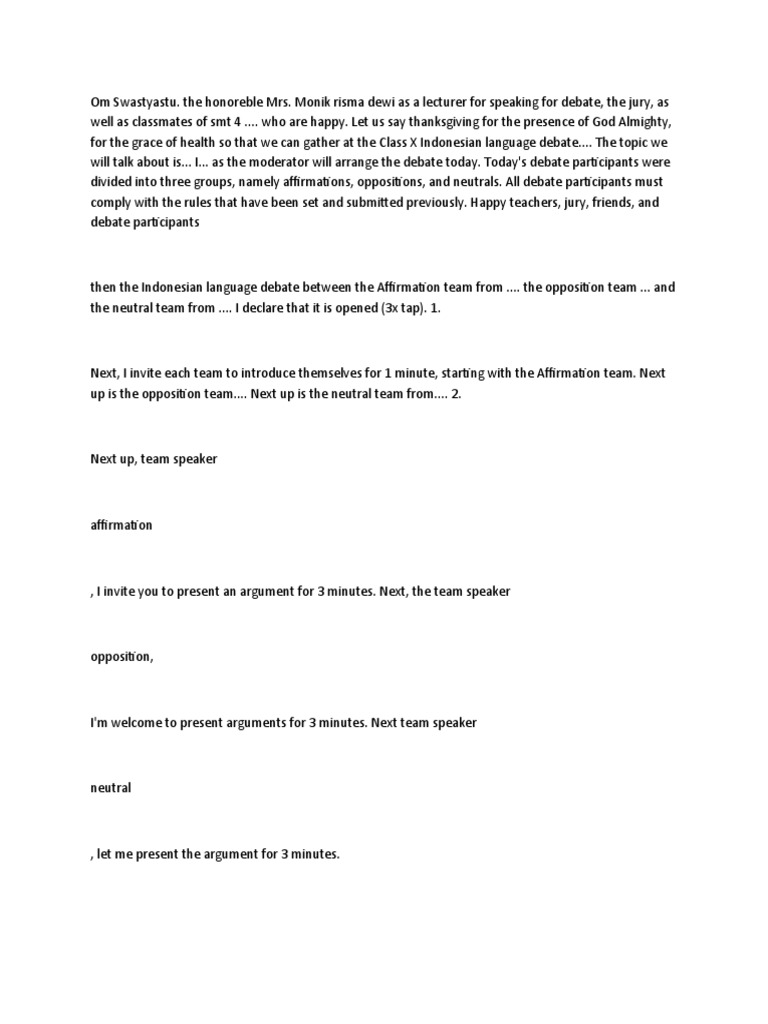 Om Swastyastu. the honoreble Mrs. Monik risma dewi as a lecturer for speaking for debate, the jury, as well as classmates of smt 4 .... who are happy. Let us say thanksgiving for the presence of God Almighty, for the grace of health so that we can gather at the Class X Indonesian language debate.... The topic we will talk about is... I... as the moderator will arrange the debate today. Today's debate participants were divided into three groups, namely affirmations, oppositions, and neutrals. All debate participants must comply with the rules that have been set and submitted previously. Happy teachers, jury, friends, and debate participants

then the Indonesian language debate between the Affirmation team from .... the opposition team ... and the neutral team from .... I declare that it is opened (3x tap). 1.

Next, I invite each team to introduce themselves for 1 minute, starting with the Affirmation team. Next up is the opposition team.... Next up is the neutral team from.... 2.

Next up, team speaker

affirmation

, I invite you to present an argument for 3 minutes. Next, the team speaker

opposition,

I'm welcome to present arguments for 3 minutes. Next team speaker

neutral

, let me present the argument for 3 minutes.